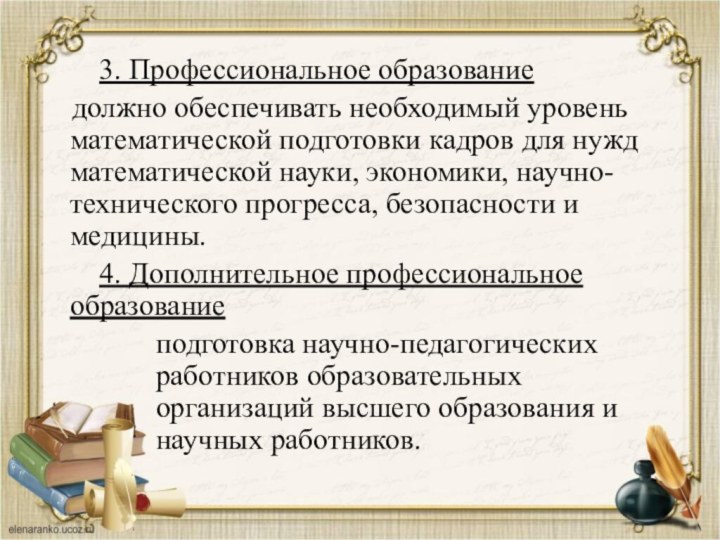 3. Профессиональное образование

должно обеспечивать необходимый уровень математической подготовки кадров для нужд математической науки, экономики, научно-технического прогресса, безопасности и медицины.

4. Дополнительное профессиональное образование

подготовка научно-педагогических работников образовательных организаций высшего образования и научных работников.

elenaranko.ucoz.ru